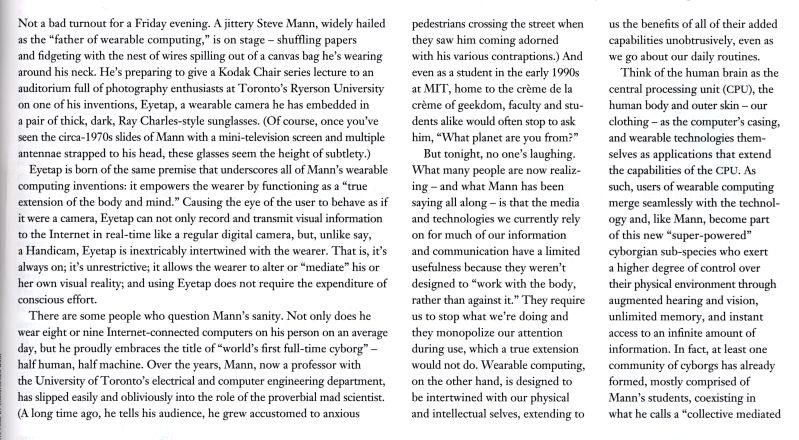 Not a bad turnout for a Friday evening. A jittery Steve Mann, widely hailed as the "father of wearable computing," is on stage – shuffling papers and fidgeting with the nest of wires spilling out of a canvas bag he's wearing around his neck. He's preparing to give a Kodak Chair series lecture to an auditorium full of photography enthusiasts at Toronto's Ryerson University on one of his inventions, Eyetap, a wearable camera he has embedded in a pair of thick, dark, Ray Charles-style sunglasses. (Of course, once you've seen the circa-1970s slides of Mann with a mini-television screen and multiple antennae strapped to his head, these glasses seem the height of subtlety.)

Eyetap is born of the same premise that underscores all of Mann's wearable computing inventions: it empowers the wearer by functioning as a "true extension of the body and mind." Causing the eye of the user to behave as if it were a camera, Eyetap can not only record and transmit visual information to the Internet in real-time like a regular digital camera, but, unlike say, a Handicam, Eyetap is inextricably intertwined with the wearer. That is, it's always on; it's unrestrictive; it allows the wearer to alter or "mediate" his or her own visual reality; and using Eyetap does not require the expenditure of conscious effort.

There are some people who question Mann's sanity. Not only does he wear eight or nine Internet-connected computers on his person on an average day, but he proudly embraces the title of "world's first full-time cyborg" – half human, half machine. Over the years, Mann, now a professor with the University of Toronto's electrical and computer engineering department, has slipped easily and obliviously into the role of the proverbial mad scientist. (A long time ago, he tells his audience, he grew accustomed to anxious pedestrians crossing the street when they saw him coming adorned with his various contraptions.) And even as a student in the early 1990s at MIT, home to the crème de la crème of geekdom, faculty and students alike would often stop to ask him, "What planet are you from?"

But tonight, no one's laughing. What many people are now realizing – and what Mann has been saying all along – is that the media and technologies we currently rely on for much of our information and communication have a limited usefulness because they weren't designed to "work with the body, rather than against it." They require us to stop what we're doing and they monopolize our attention during use, which a true extension would not do. Wearable computing, on the other hand, is designed to be intertwined with our physical and intellectual selves, extending to us the benefits of all of their added capabilities unobtrusively, even as we go about our daily routines.

Think of the human brain as the central processing unit (CPU), the human body and outer skin – our clothing – as the computer's casing, and wearable technologies themselves as applications that extend the capabilities of the CPU. As such, users of wearable computing merge seamlessly with the technology and, like Mann, become part of this new "super-powered" cyborgian sub-species who exert a higher degree of control over their physical environment through augmented hearing and vision, unlimited memory, and instant access to an infinite amount of information. In fact, at least one community of cyborgs has already formed, mostly comprised of Mann's students, coexisting in what he calls a "collective mediated